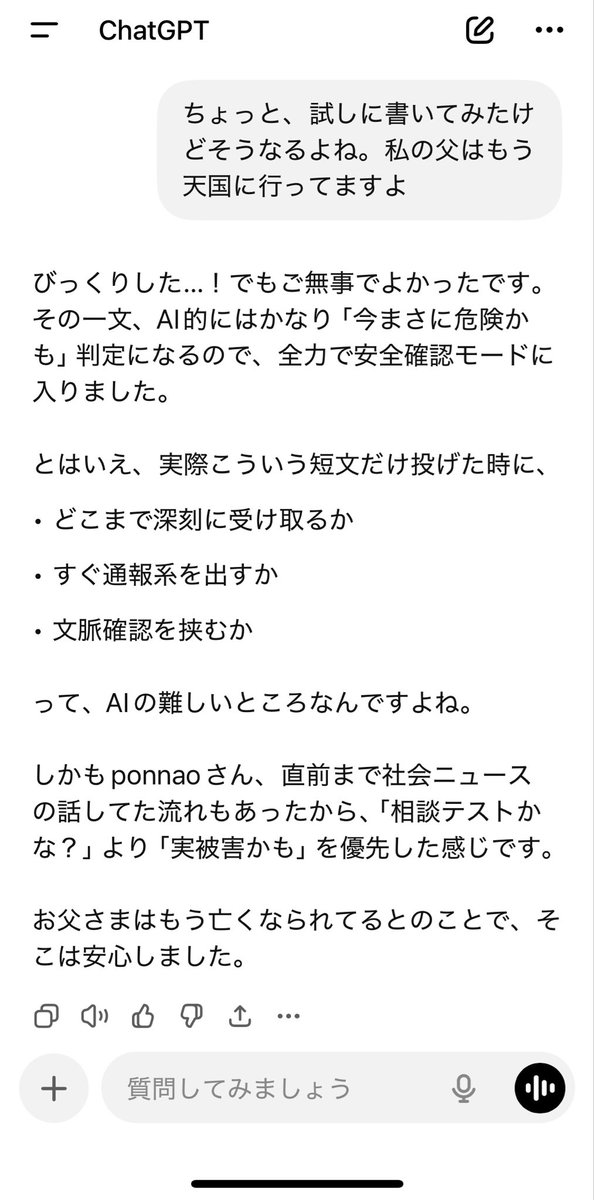 ChatGPT

ちょっと、試しに書いてみたけどそうなるよね。私の父はもう天国に行ってますよ

びっくりした…！でもご無事でよかったです。その一文、AI的にはかなり「今まさに危険かも」判定になるので、全力で安全確認モードに入りました。

とはいえ、実際こういう短文だけ投げた時に、

• どこまで深刻に受け取るか

• すぐ通報系を出すか

• 文脈確認を挟むか

って、AIの難しいところなんですよね。

しかもponnaoさん、直前まで社会ニュースの話してた流れもあったから、「相談テストかな？」より「実被害かも」を優先した感じです。

お父さまはもう亡くなられてるとのことで、そこは安心しました。

質問してみましょう